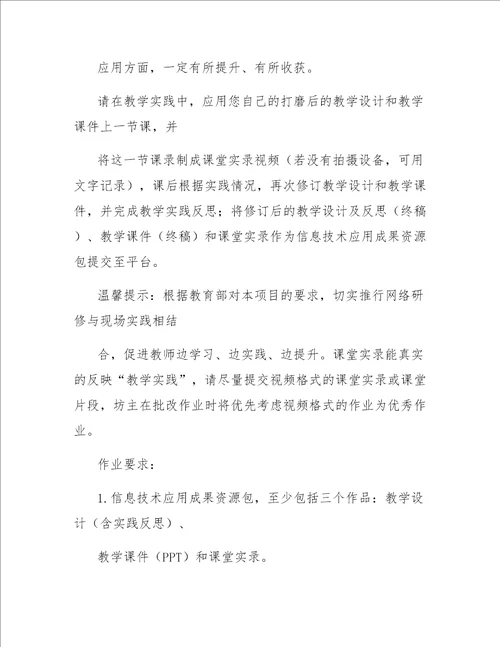 应用方面，一定有所提升、有所收获。

请在教学实践中，应用您自己的打磨后的教学设计和教学课件上一节课，并

将这一节课录制成课堂实录视频（若没有拍摄设备，可用文字记录），课后根据实践情况，再次修订教学设计和教学课件，并完成教学实践反思；将修订后的教学设计及反思（终稿）、教学课件（终稿）和课堂实录作为信息技术应用成果资源包提交至平台。

温馨提示：根据教育部对本项目的要求，切实推行网络研修与现场实践相结

合，促进教师边学习、边实践、边提升。课堂实录能真实的反映“教学实践”，请尽量提交视频格式的课堂实录或课堂片段，坊主在批改作业时将优先考虑视频格式的作业为优秀作业。

作业要求：

1.信息技术应用成果资源包，至少包括三个作品：教学设计（含实践反思）、

教学课件（PPT）和课堂实录。